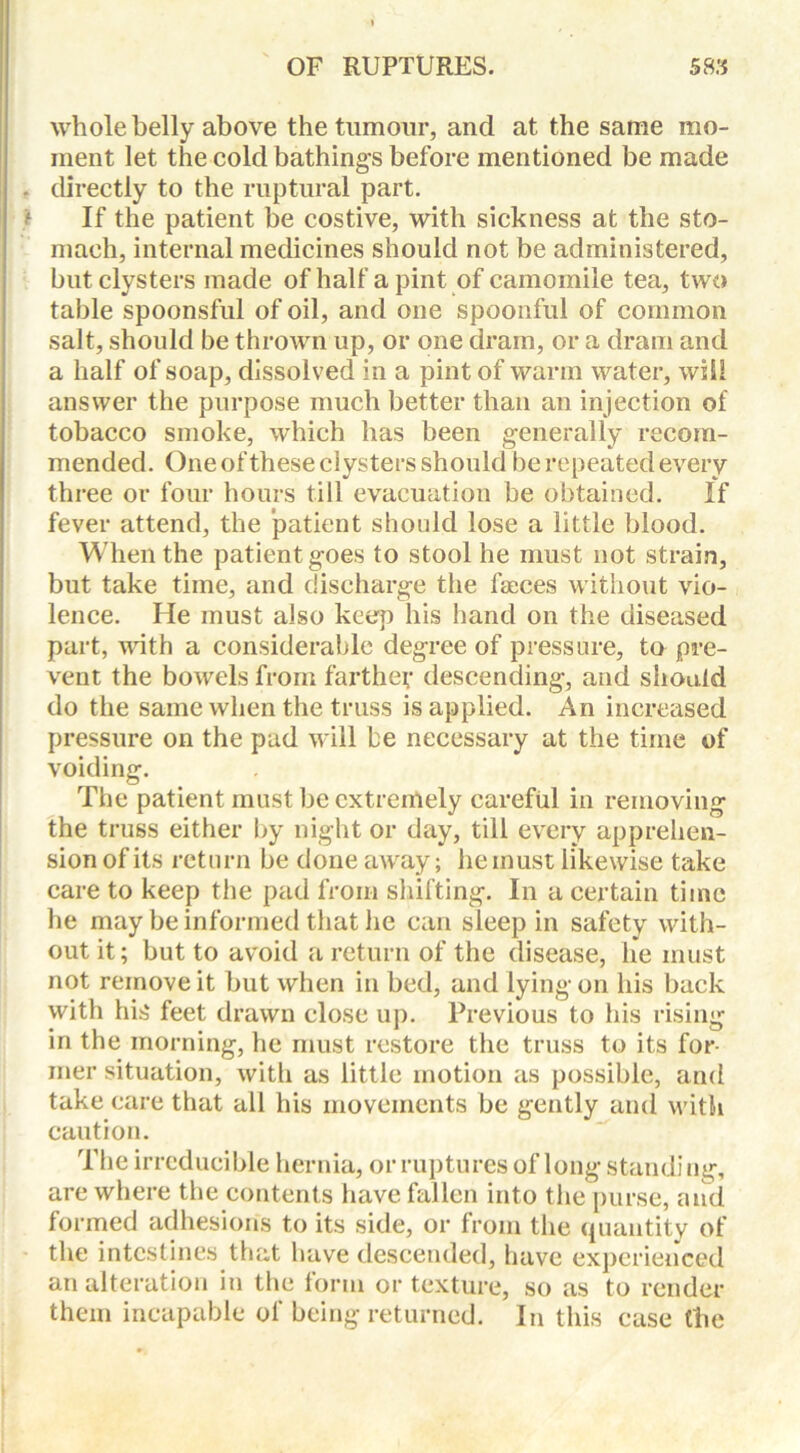 OF RUPTURES. 583

whole belly above the tumour, and at the same moment let the cold bathings before mentioned be made directly to the ruptural part.

If the patient be costive, with sickness at the stomach, internal medicines should not be administered, but clysters made of half a pint of camomile tea, two table spoonsful of oil, and one spoonful of common salt, should be thrown up, or one dram, or a dram and a half of soap, dissolved in a pint of warm water, will answer the purpose much better than an injection of tobacco smoke, which has been generally recommended. One of these clysters should be repeated every three or four hours till evacuation be obtained. If fever attend, the patient should lose a little blood.

When the patient goes to stool he must not strain, but take time, and discharge the fæces without violence. He must also keep his hand on the diseased part, with a considerable degree of pressure, to prevent the bowels from farther descending, and should do the same when the truss is applied. An increased pressure on the pad will be necessary at the time of voiding.

The patient must be extremely careful in removing the truss either by night or day, till every apprehension of its return be done away; he must likewise take care to keep the pad from shifting. In a certain time he may be informed that he can sleep in safety without it; but to avoid a return of the disease, he must not remove it but when in bed, and lying on his back with his feet drawn close up. Previous to his rising in the morning, he must restore the truss to its former situation, with as little motion as possible, and take care that all his movements be gently and with caution.

The irreducible hernia, or ruptures of long standing, are where the contents have fallen into the purse, and formed adhesions to its side, or from the quantity of the intestines that have descended, have experienced an alteration in the form or texture, so as to render them incapable of being returned. In this case the